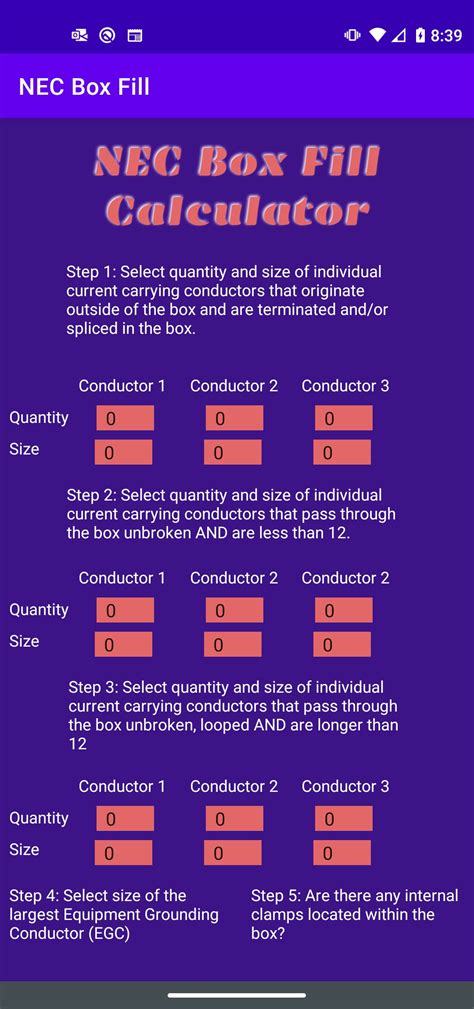 8:39

NEC Box Fill

NEC Box Fill Calculator

Step 1: Select quantity and size of individual current carrying conductors that originate outside of the box and are terminated and/or spliced in the box.

| | Conductor 1 | Conductor 2 | Conductor 3 |
|---|---|---|---|
| Quantity | 0 | 0 | 0 |
| Size | 0 | 0 | 0 |

Step 2: Select quantity and size of individual current carrying conductors that pass through the box unbroken AND are less than 12.

| | Conductor 1 | Conductor 2 | Conductor 2 |
|---|---|---|---|
| Quantity | 0 | 0 | 0 |
| Size | 0 | 0 | 0 |

Step 3: Select quantity and size of individual current carrying conductors that pass through the box unbroken, looped AND are longer than 12

| | Conductor 1 | Conductor 2 | Conductor 3 |
|---|---|---|---|
| Quantity | 0 | 0 | 0 |
| Size | 0 | 0 | 0 |

Step 4: Select size of the largest Equipment Grounding Conductor (EGC)

Step 5: Are there any internal clamps located within the box?